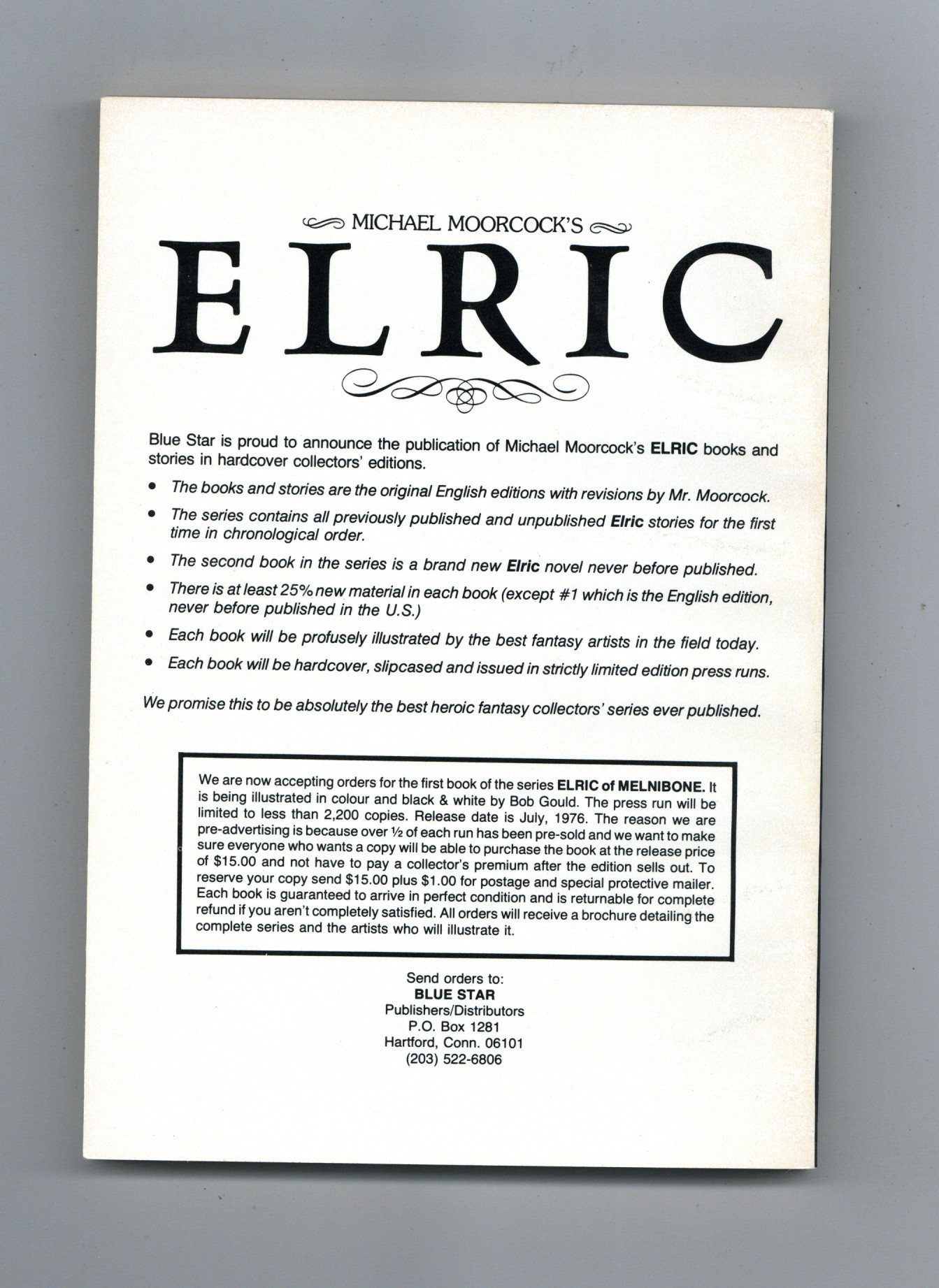 MICHAEL MOORCOCK'S

ELRIC

Blue Star is proud to announce the publication of Michael Moorcock's ELRIC books and stories in hardcover collectors' editions.

• The books and stories are the original English editions with revisions by Mr. Moorcock.
• The series contains all previously published and unpublished Elric stories for the first time in chronological order.
• The second book in the series is a brand new Elric novel never before published.
• There is at least 25% new material in each book (except #1 which is the English edition, never before published in the U.S.)
• Each book will be profusely illustrated by the best fantasy artists in the field today.
• Each book will be hardcover, slipcased and issued in strictly limited edition press runs.

We promise this to be absolutely the best heroic fantasy collectors' series ever published.

We are now accepting orders for the first book of the series ELRIC of MELNIBONE. It is being illustrated in colour and black & white by Bob Gould. The press run will be limited to less than 2,200 copies. Release date is July, 1976. The reason we are pre-advertising is because over ½ of each run has been pre-sold and we want to make sure everyone who wants a copy will be able to purchase the book at the release price of $15.00 and not have to pay a collector's premium after the edition sells out. To reserve your copy send $15.00 plus $1.00 for postage and special protective mailer. Each book is guaranteed to arrive in perfect condition and is returnable for complete refund if you aren't completely satisfied. All orders will receive a brochure detailing the complete series and the artists who will illustrate it.

Send orders to:
BLUE STAR
Publishers/Distributors
P.O. Box 1281
Hartford, Conn. 06101
(203) 522-6806